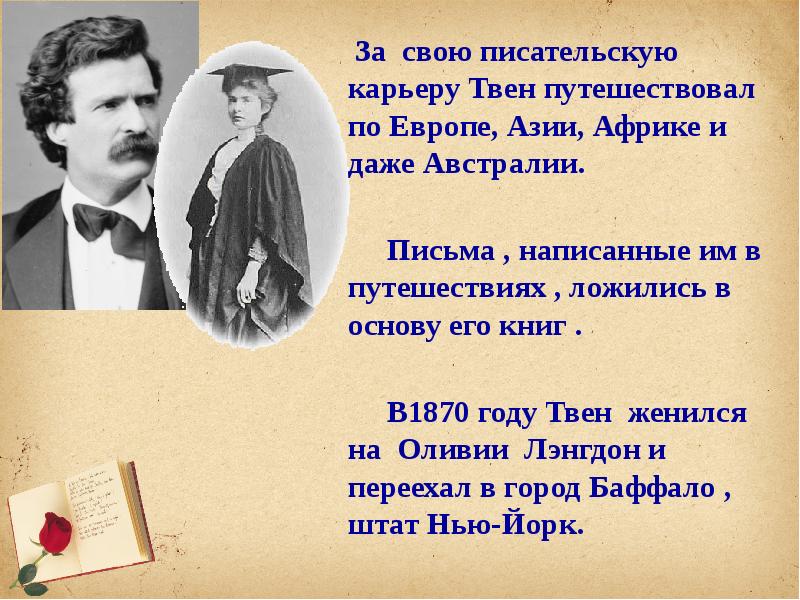 За свою писательскую карьеру Твен путешествовал по Европе, Азии, Африке и даже Австралии.

Письма , написанные им в путешествиях , ложились в основу его книг .

В1870 году Твен женился на Оливии Лэнгдон и переехал в город Баффало , штат Нью-Йорк.